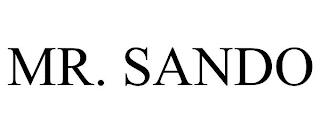 MR. SANDO